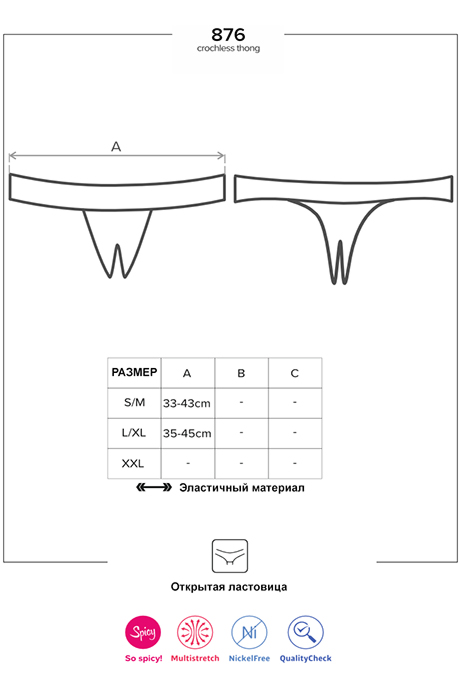 876
crochless thong

A

| РАЗМЕР | A | B | C |
|---|---|---|---|
| S/M | 33-43cm | - | - |
| L/XL | 35-45cm | - | - |
| XXL | - | - | - |

Эластичный материал

Открытая ластовица

Spicy
So spicy!
Multistretch
Ni
NickelFree
QualityCheck